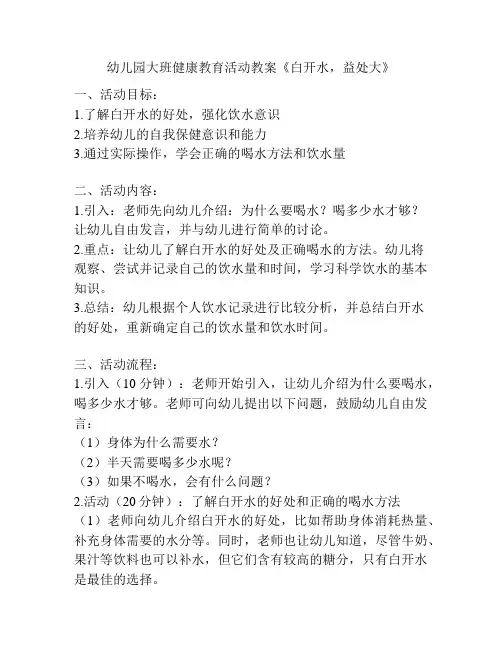 幼儿园大班健康教育活动教案《白开水，益处大》

一、活动目标：
1.了解白开水的好处，强化饮水意识
2.培养幼儿的自我保健意识和能力
3.通过实际操作，学会正确的喝水方法和饮水量

二、活动内容：
1.引入：老师先向幼儿介绍：为什么要喝水？喝多少水才够？让幼儿自由发言，并与幼儿进行简单的讨论。
2.重点：让幼儿了解白开水的好处及正确喝水的方法。幼儿将观察、尝试并记录自己的饮水量和时间，学习科学饮水的基本知识。
3.总结：幼儿根据个人饮水记录进行比较分析，并总结白开水的好处，重新确定自己的饮水量和饮水时间。

三、活动流程：
1.引入（10 分钟）：老师开始引入，让幼儿介绍为什么要喝水，喝多少水才够。老师可向幼儿提出以下问题，鼓励幼儿自由发言：
（1）身体为什么需要水？
（2）半天需要喝多少水呢？
（3）如果不喝水，会有什么问题？
2.活动（20 分钟）：了解白开水的好处和正确的喝水方法
（1）老师向幼儿介绍白开水的好处，比如帮助身体消耗热量、补充身体需要的水分等。同时，老师也让幼儿知道，尽管牛奶、果汁等饮料也可以补水，但它们含有较高的糖分，只有白开水是最佳的选择。